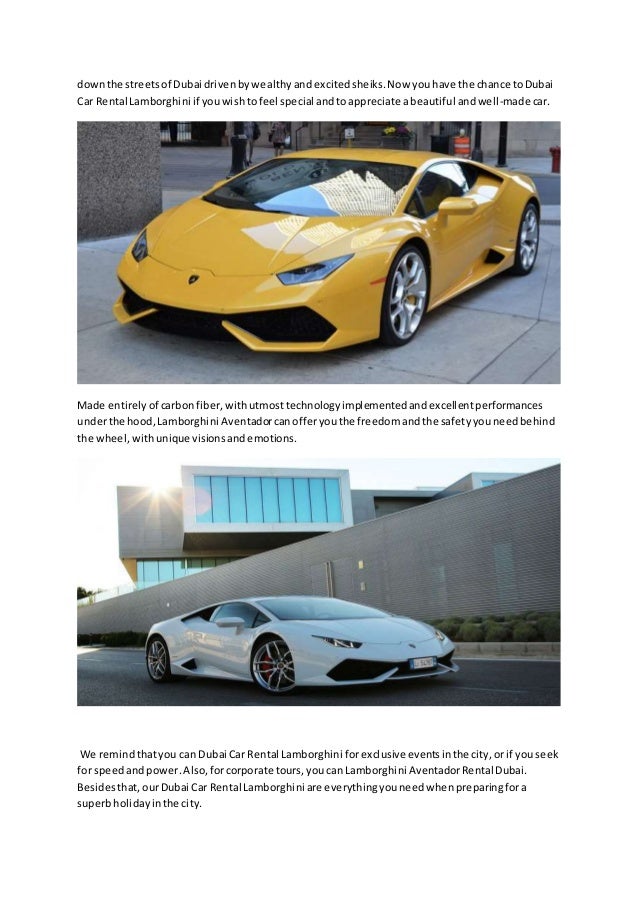 down the streets of Dubai driven by wealthy and excited sheiks. Now you have the chance to Dubai Car Rental Lamborghini if you wish to feel special and to appreciate a beautiful and well-made car.

Made entirely of carbon fiber, with utmost technology implemented and excellent performances under the hood, Lamborghini Aventador can offer you the freedom and the safety you need behind the wheel, with unique visions and emotions.

We remind that you can Dubai Car Rental Lamborghini for exclusive events in the city, or if you seek for speed and power. Also, for corporate tours, you can Lamborghini Aventador Rental Dubai. Besides that, our Dubai Car Rental Lamborghini are everything you need when preparing for a superb holiday in the city.